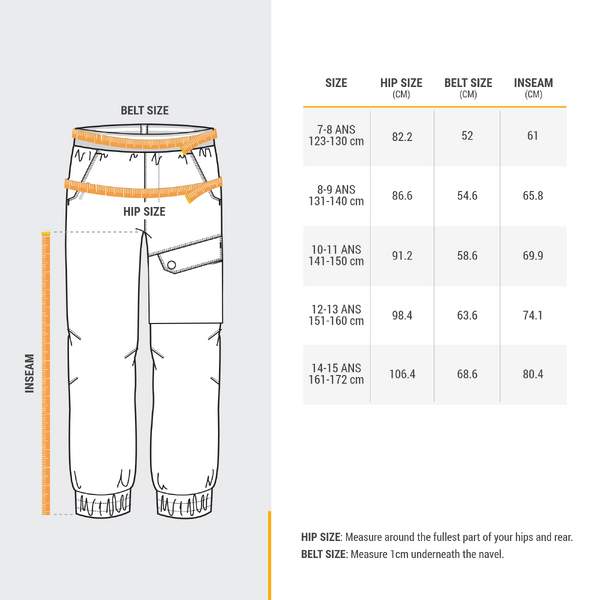 BELT SIZE

HIP SIZE

INSEAM

| SIZE | HIP SIZE (CM) | BELT SIZE (CM) | INSEAM (CM) |
|---|---|---|---|
| 7-8 ANS 123-130 cm | 82.2 | 52 | 61 |
| 8-9 ANS 131-140 cm | 86.6 | 54.6 | 65.8 |
| 10-11 ANS 141-150 cm | 91.2 | 58.6 | 69.9 |
| 12-13 ANS 151-160 cm | 98.4 | 63.6 | 74.1 |
| 14-15 ANS 161-172 cm | 106.4 | 68.6 | 80.4 |

HIP SIZE: Measure around the fullest part of your hips and rear.
BELT SIZE: Measure 1cm underneath the navel.